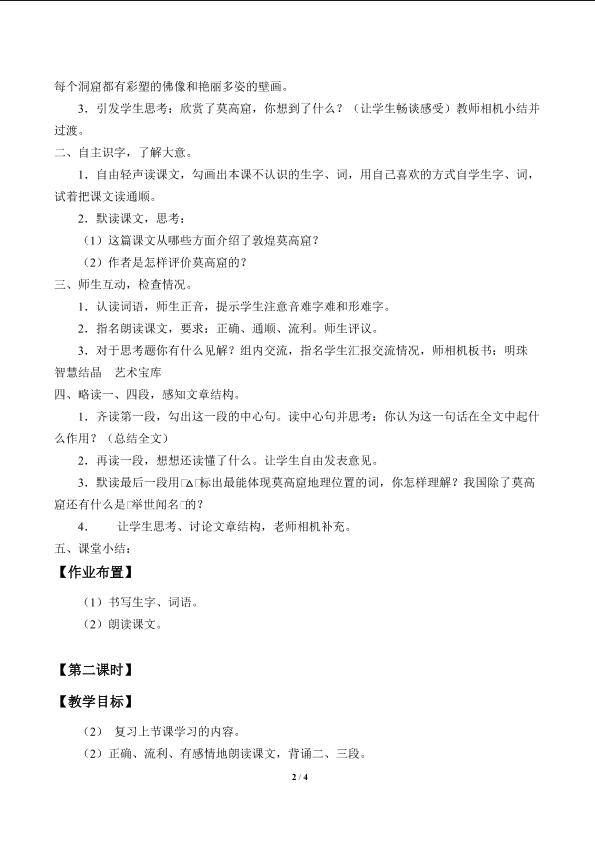 每个洞窟都有彩塑的佛像和艳丽多姿的壁画。

3．引发学生思考：欣赏了莫高窟，你想到了什么？（让学生畅谈感受）教师相机小结并过渡。

二、自主识字，了解大意。

1．自由轻声读课文，勾画出本课不认识的生字、词，用自己喜欢的方式自学生字、词，试着把课文读通顺。

2．默读课文，思考：

（1）这篇课文从哪些方面介绍了敦煌莫高窟？

（2）作者是怎样评价莫高窟的？

三、师生互动，检查情况。

1．认读词语，师生正音，提示学生注意音难字难和形难字。

2．指名朗读课文，要求：正确、通顺、流利。师生评议。

3．对于思考题你有什么见解？组内交流，指名学生汇报交流情况，师相机板书：明珠 智慧结晶 艺术宝库

四、略读一、四段，感知文章结构。

1．齐读第一段，勾出这一段的中心句。读中心句并思考：你认为这一句话在全文中起什么作用？（总结全文）

2．再读一段，想想还读懂了什么。让学生自由发表意见。

3．默读最后一段用□△□标出最能体现莫高窟地理位置的词，你怎样理解？我国除了莫高窟还有什么是□举世闻名□的？

4． 让学生思考、讨论文章结构，老师相机补充。

五、课堂小结：

【作业布置】

（1）书写生字、词语。

（2）朗读课文。

【第二课时】

【教学目标】

（2） 复习上节课学习的内容。

（2）正确、流利、有感情地朗读课文，背诵二、三段。

2 / 4